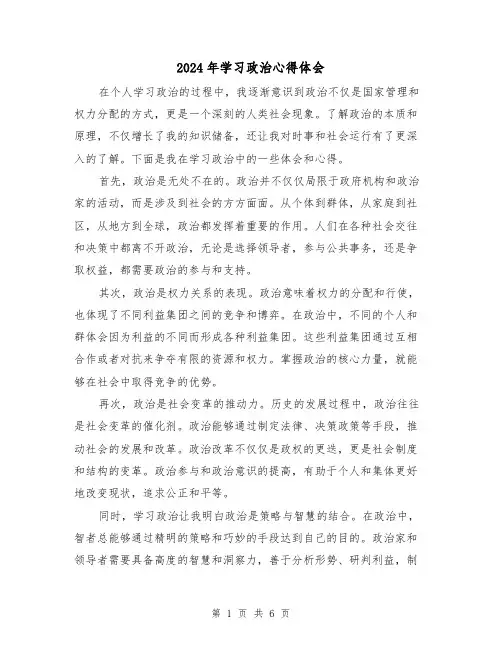 2024年学习政治心得体会

在个人学习政治的过程中，我逐渐意识到政治不仅是国家管理和权力分配的方式，更是一个深刻的人类社会现象。了解政治的本质和原理，不仅增长了我的知识储备，还让我对时事和社会运行有了更深入的了解。下面是我在学习政治中的一些体会和心得。

首先，政治是无处不在的。政治并不仅仅局限于政府机构和政治家的活动，而是涉及到社会的方方面面。从个体到群体，从家庭到社区，从地方到全球，政治都发挥着重要的作用。人们在各种社会交往和决策中都离不开政治，无论是选择领导者，参与公共事务，还是争取权益，都需要政治的参与和支持。

其次，政治是权力关系的表现。政治意味着权力的分配和行使，也体现了不同利益集团之间的竞争和博弈。在政治中，不同的个人和群体会因为利益的不同而形成各种利益集团。这些利益集团通过互相合作或者对抗来争夺有限的资源和权力。掌握政治的核心力量，就能够在社会中取得竞争的优势。

再次，政治是社会变革的推动力。历史的发展过程中，政治往往是社会变革的催化剂。政治能够通过制定法律、决策政策等手段，推动社会的发展和改革。政治改革不仅仅是政权的更迭，更是社会制度和结构的变革。政治参与和政治意识的提高，有助于个人和集体更好地改变现状，追求公正和平等。

同时，学习政治让我明白政治是策略与智慧的结合。在政治中，智者总能够通过精明的策略和巧妙的手段达到自己的目的。政治家和领导者需要具备高度的智慧和洞察力，善于分析形势、研判利益，制

第 1 页 共 6 页